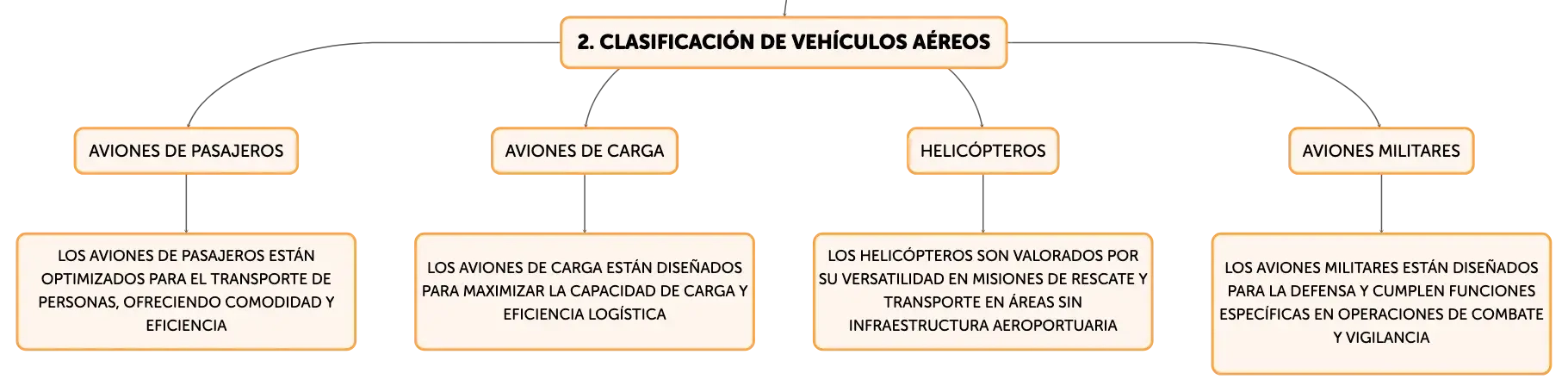 2. CLASIFICACIÓN DE VEHÍCULOS AÉREOS

AVIONES DE PASAJEROS

LOS AVIONES DE PASAJEROS ESTÁN OPTIMIZADOS PARA EL TRANSPORTE DE PERSONAS, OFRECIENDO COMODIDAD Y EFICIENCIA

AVIONES DE CARGA

LOS AVIONES DE CARGA ESTÁN DISEÑADOS PARA MAXIMIZAR LA CAPACIDAD DE CARGA Y EFICIENCIA LOGÍSTICA

HELICÓPTEROS

LOS HELICÓPTEROS SON VALORADOS POR SU VERSATILIDAD EN MISIONES DE RESCATE Y TRANSPORTE EN ÁREAS SIN INFRAESTRUCTURA AEROPORTUARIA

AVIONES MILITARES

LOS AVIONES MILITARES ESTÁN DISEÑADOS PARA LA DEFENSA Y CUMPLEN FUNCIONES ESPECÍFICAS EN OPERACIONES DE COMBATE Y VIGILANCIA